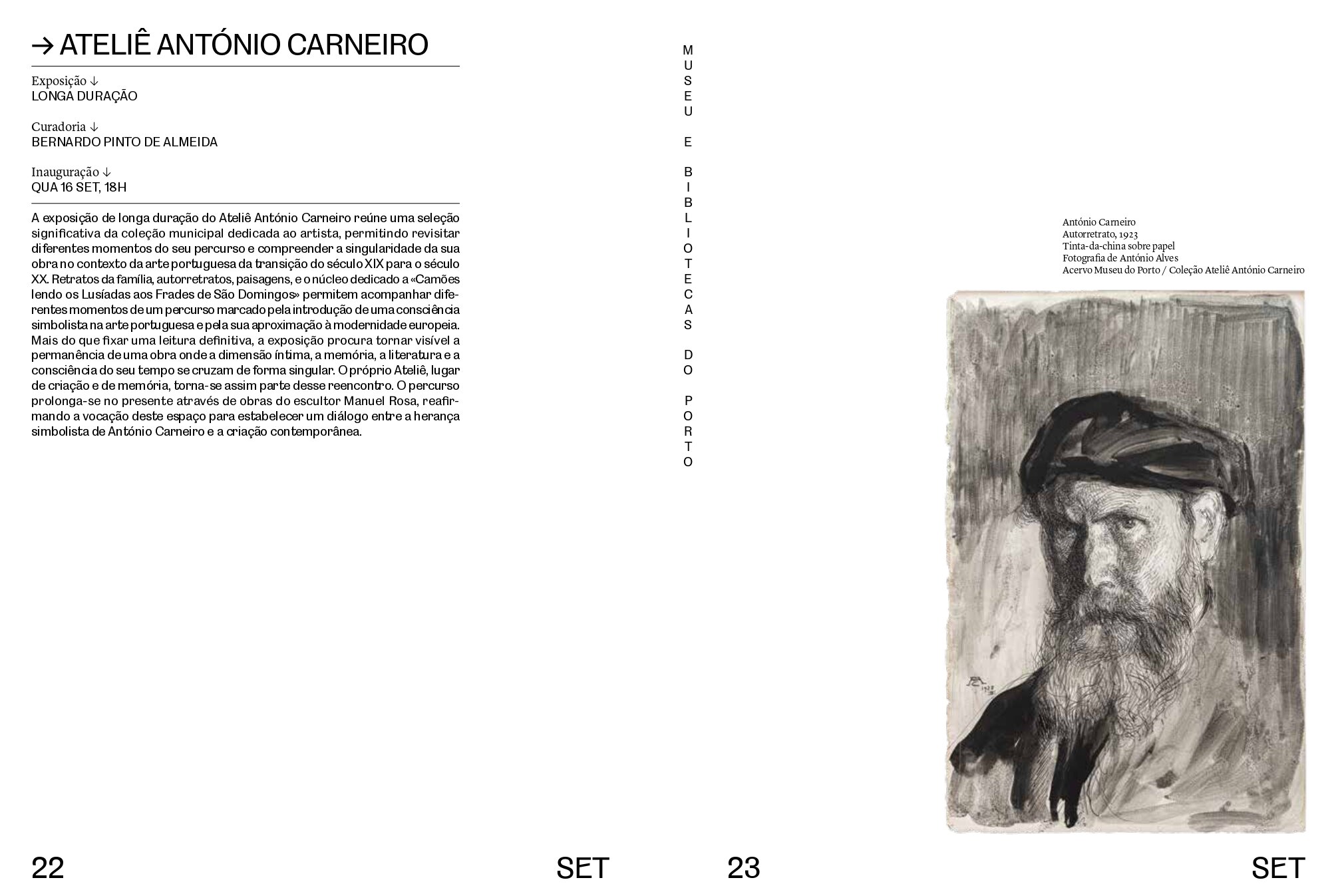 → ATELIÊ ANTÓNIO CARNEIRO

Exposição ↓
LONGA DURAÇÃO

Curadoria ↓
BERNARDO PINTO DE ALMEIDA

Inauguração ↓
QUA 16 SET, 18H

A exposição de longa duração do Ateliê António Carneiro reúne uma seleção significativa da coleção municipal dedicada ao artista, permitindo revisitar diferentes momentos do seu percurso e compreender a singularidade da sua obra no contexto da arte portuguesa da transição do século XIX para o século XX. Retratos da família, autorretratos, paisagens, e o núcleo dedicado a «Camões lendo os Lusíadas aos Frades de São Domingos» permitem acompanhar diferentes momentos de um percurso marcado pela introdução de uma consciência simbolista na arte portuguesa e pela sua aproximação à modernidade europeia. Mais do que fixar uma leitura definitiva, a exposição procura tornar visível a permanência de uma obra onde a dimensão íntima, a memória, a literatura e a consciência do seu tempo se cruzam de forma singular. O próprio Ateliê, lugar de criação e de memória, torna-se assim parte desse reencontro. O percurso prolonga-se no presente através de obras do escultor Manuel Rosa, reafirmando a vocação deste espaço para estabelecer um diálogo entre a herança simbolista de António Carneiro e a criação contemporânea.

22

SET

MUSEU E BIBLIOTECAS DO PORTO

António Carneiro
Autorretrato, 1923
Tinta-da-china sobre papel
Fotografia de António Alves
Acervo Museu do Porto / Coleção Ateliê António Carneiro

23

SET